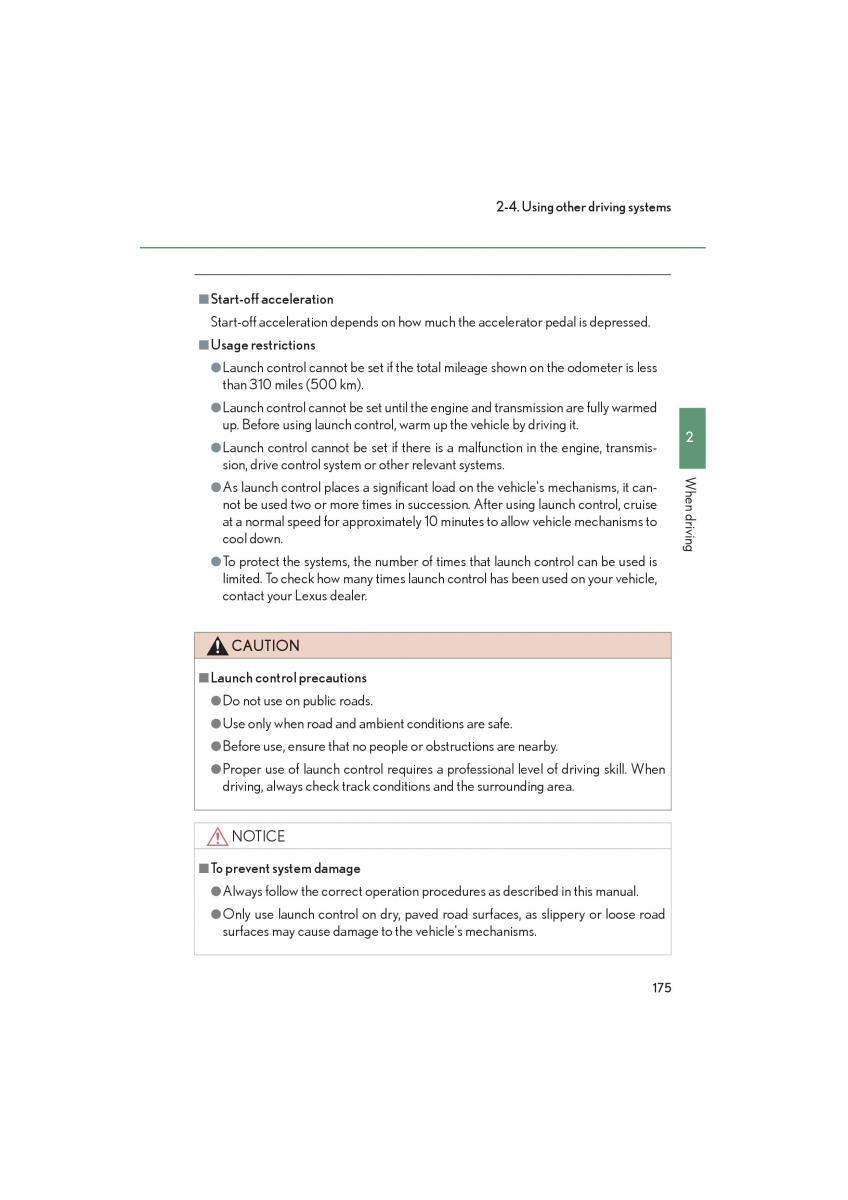 2-4. Using other driving systems

■ Start-off acceleration

Start-off acceleration depends on how much the accelerator pedal is depressed.

■ Usage restrictions

● Launch control cannot be set if the total mileage shown on the odometer is less than 310 miles (500 km).

● Launch control cannot be set until the engine and transmission are fully warmed up. Before using launch control, warm up the vehicle by driving it.

● Launch control cannot be set if there is a malfunction in the engine, transmission, drive control system or other relevant systems.

● As launch control places a significant load on the vehicle's mechanisms, it cannot be used two or more times in succession. After using launch control, cruise at a normal speed for approximately 10 minutes to allow vehicle mechanisms to cool down.

● To protect the systems, the number of times that launch control can be used is limited. To check how many times launch control has been used on your vehicle, contact your Lexus dealer.

2

When driving

CAUTION

■ Launch control precautions

● Do not use on public roads.

● Use only when road and ambient conditions are safe.

● Before use, ensure that no people or obstructions are nearby.

● Proper use of launch control requires a professional level of driving skill. When driving, always check track conditions and the surrounding area.

NOTICE

■ To prevent system damage

● Always follow the correct operation procedures as described in this manual.

● Only use launch control on dry, paved road surfaces, as slippery or loose road surfaces may cause damage to the vehicle's mechanisms.

175